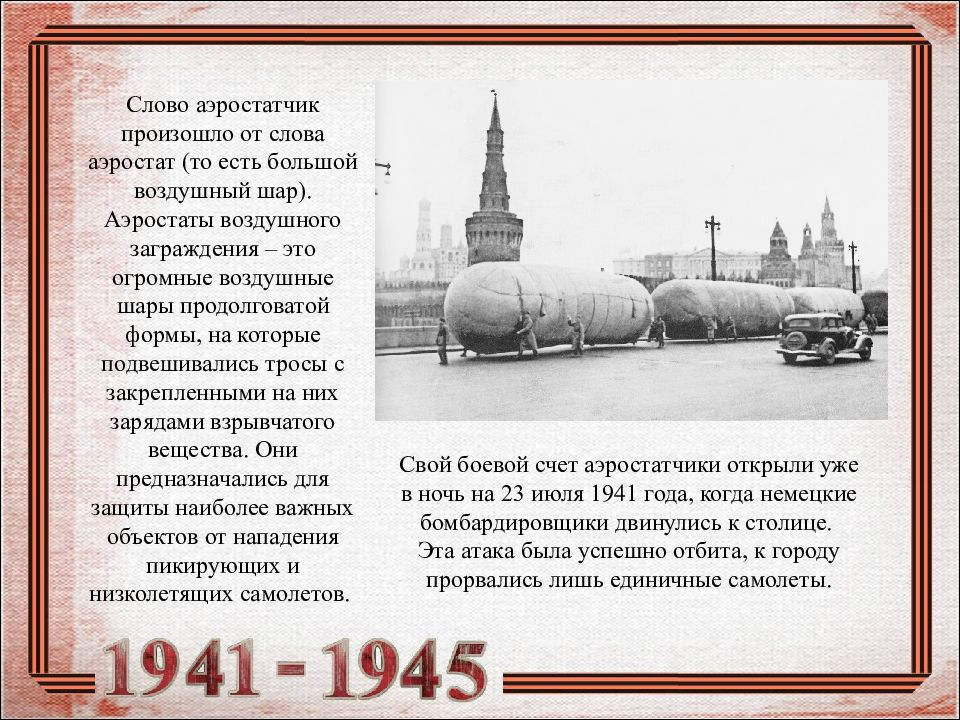 Слово аэростатчик произошло от слова аэростат (то есть большой воздушный шар). Аэростаты воздушного заграждения – это огромные воздушные шары продолговатой формы, на которые подвешивались тросы с закрепленными на них зарядами взрывчатого вещества. Они предназначались для защиты наиболее важных объектов от нападения пикирующих и низколетящих самолетов.

Свой боевой счет аэростатчики открыли уже в ночь на 23 июля 1941 года, когда немецкие бомбардировщики двинулись к столице. Эта атака была успешно отбита, к городу прорвались лишь единичные самолеты.

1941 - 1945